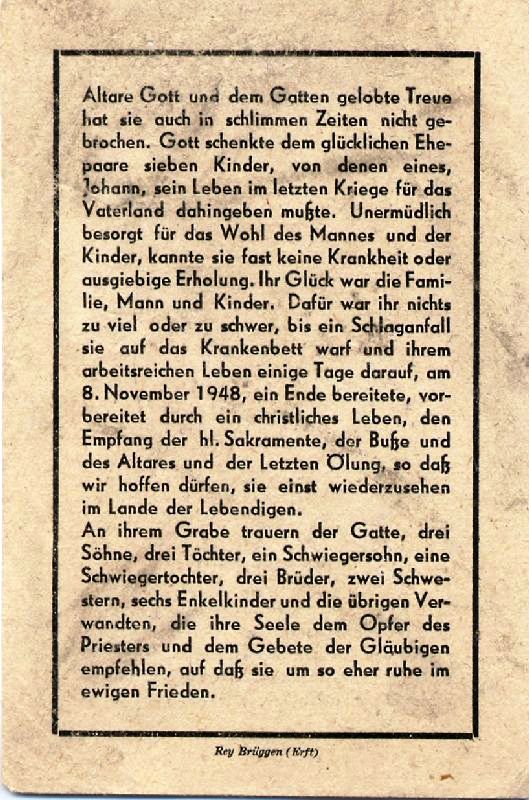 Altare Gott und dem Gatten gelobte Treue hat sie auch in schlimmen Zeiten nicht gebrochen. Gott schenkte dem glücklichen Ehepaare sieben Kinder, von denen eines, Johann, sein Leben im letzten Kriege für das Vaterland dahingeben mußte. Unermüdlich besorgt für das Wohl des Mannes und der Kinder, kannte sie fast keine Krankheit oder ausgiebige Erholung. Ihr Glück war die Familie, Mann und Kinder. Dafür war ihr nichts zu viel oder zu schwer, bis ein Schlaganfall sie auf das Krankenbett warf und ihrem arbeitsreichen Leben einige Tage darauf, am 8. November 1948, ein Ende bereitete, vorbereitet durch ein christliches Leben, den Empfang der hl. Sakramente, der Buße und des Altares und der Letzten Ölung, so daß wir hoffen dürfen, sie einst wiederzusehen im Lande der Lebendigen.
An ihrem Grabe trauern der Gatte, drei Söhne, drei Töchter, ein Schwiegersohn, eine Schwiegertochter, drei Brüder, zwei Schwestern, sechs Enkelkinder und die übrigen Verwandten, die ihre Seele dem Opfer des Priesters und dem Gebete der Gläubigen empfehlen, auf daß sie um so eher ruhe im ewigen Frieden.

Rey Brüggen (Erft)